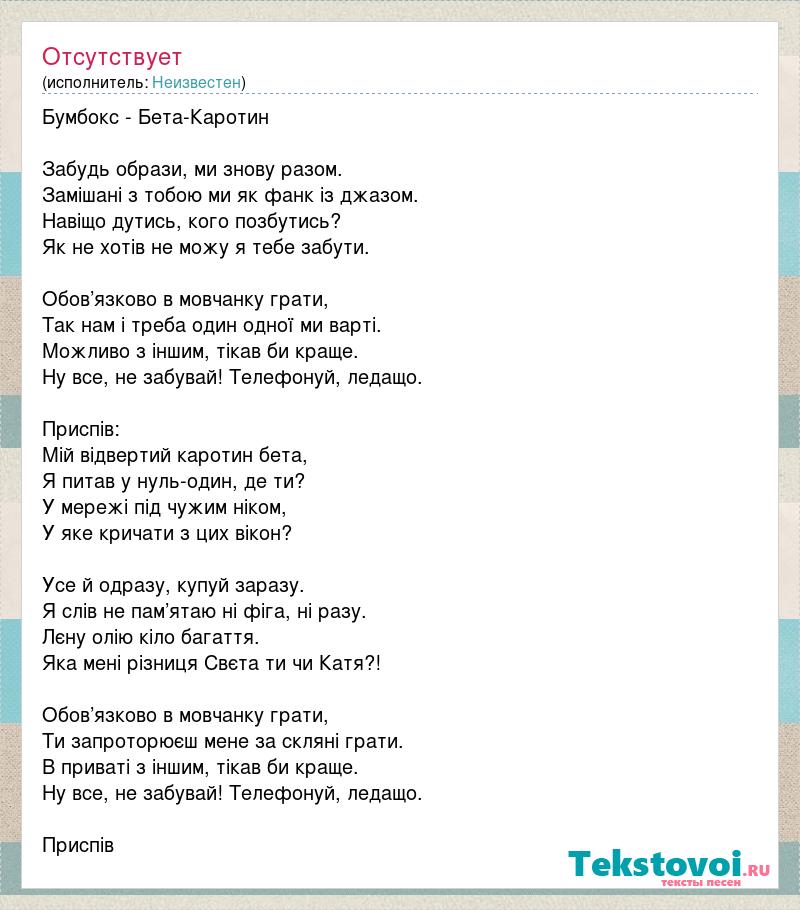 Отсутствует
(исполнитель: Неизвестен)

Бумбокс - Бета-Каротин

Забудь образи, ми знову разом.
Замішані з тобою ми як фанк із джазом.
Навіщо дутись, кого позбутись?
Як не хотів не можу я тебе забути.

Обов’язково в мовчанку грати,
Так нам і треба один одної ми варті.
Можливо з іншим, тікав би краще.
Ну все, не забувай! Телефонуй, ледащо.

Приспів:
Мій відвертий каротин бета,
Я питав у нуль-один, де ти?
У мережі під чужим ніком,
У яке кричати з цих вікон?

Усе й одразу, купуй заразу.
Я слів не пам’ятаю ні фіга, ні разу.
Лєну олію кіло багаття.
Яка мені різниця Свєта ти чи Катя?!

Обов’язково в мовчанку грати,
Ти запроторюєш мене за скляні грати.
В приваті з іншим, тікав би краще.
Ну все, не забувай! Телефонуй, ледащо.

Приспів

Tekstovoi.RU
тексты песен